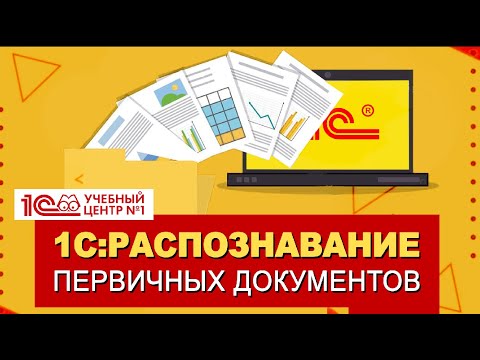 1С ®

1С УЧЕБНЫЙ ЦЕНТР №1

1С:РАСПОЗНАВАНИЕ
ПЕРВИЧНЫХ ДОКУМЕНТОВ